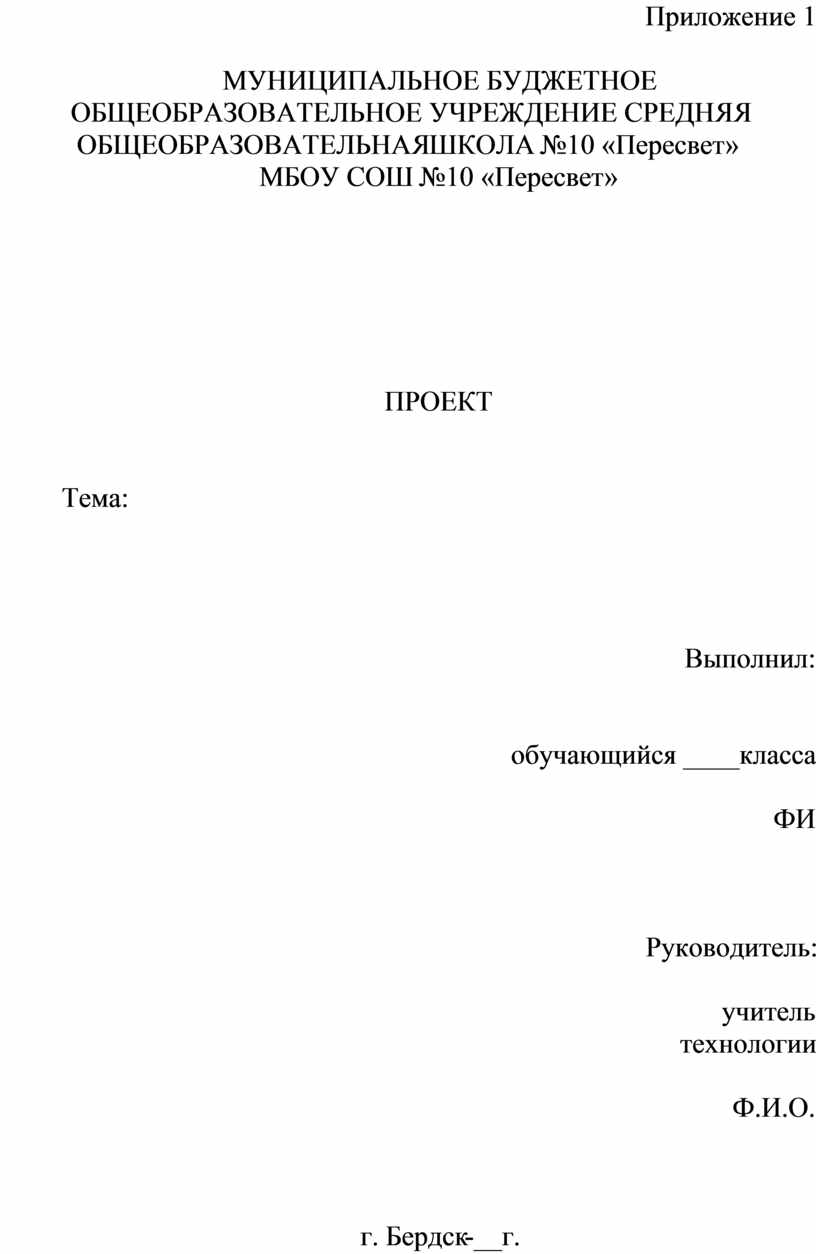 Приложение 1

МУНИЦИПАЛЬНОЕ БУДЖЕТНОЕ ОБЩЕОБРАЗОВАТЕЛЬНОЕ УЧРЕЖДЕНИЕ СРЕДНЯЯ ОБЩЕОБРАЗОВАТЕЛЬНАЯШКОЛА №10 «Пересвет»
МБОУ СОШ №10 «Пересвет»

ПРОЕКТ

Тема:

Выполнил:

обучающийся ____класса

ФИ

Руководитель:

учитель технологии

Ф.И.О.

г. Бердск-____г.